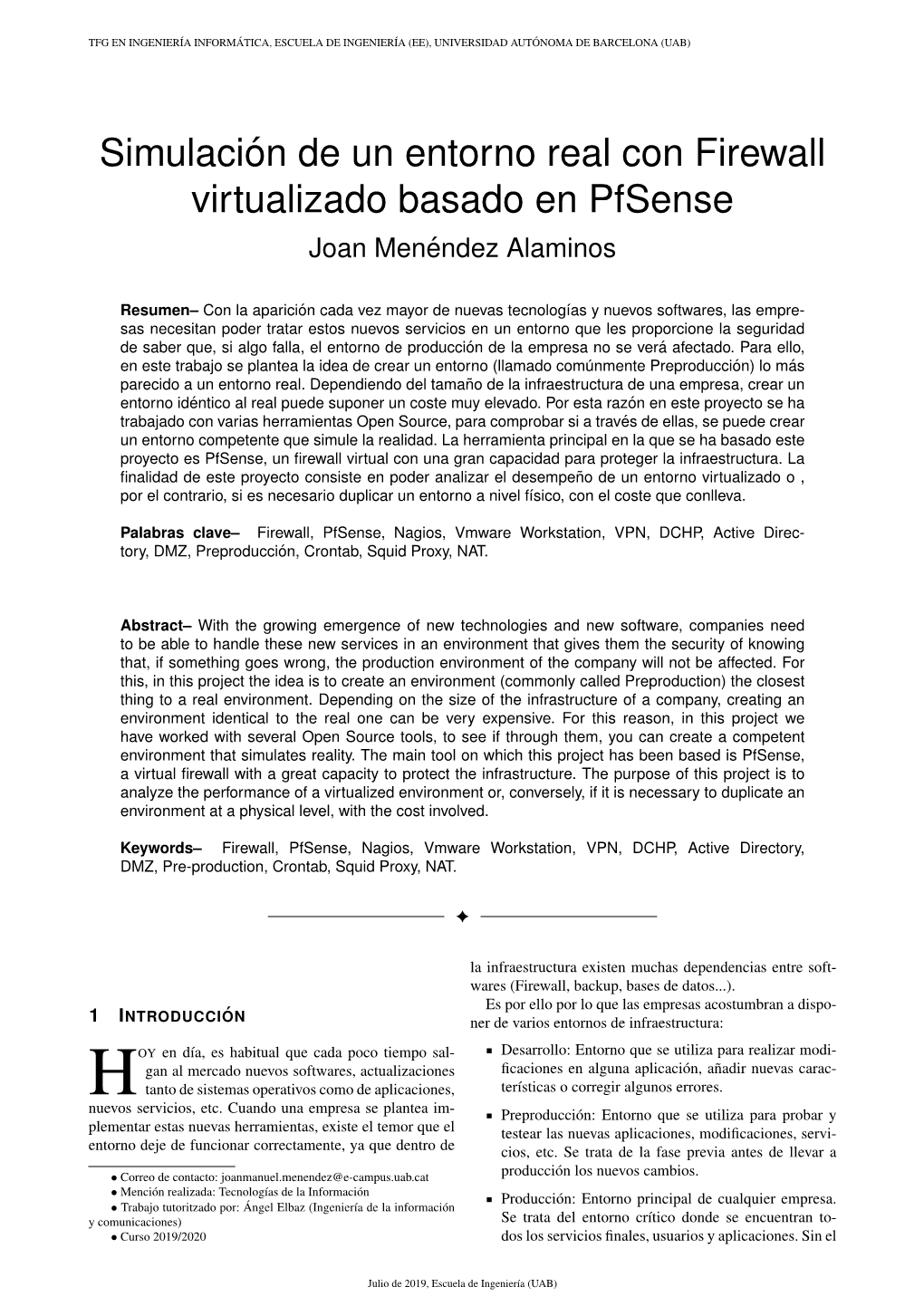 TFG EN INGENIERÍA INFORMÁTICA, ESCUELA DE INGENIERÍA (EE), UNIVERSIDAD AUTÓNOMA DE BARCELONA (UAB)

Simulación de un entorno real con Firewall virtualizado basado en PfSense

Joan Menéndez Alaminos

**Resumen–** Con la aparición cada vez mayor de nuevas tecnologías y nuevos softwares, las empresas necesitan poder tratar estos nuevos servicios en un entorno que les proporcione la seguridad de saber que, si algo falla, el entorno de producción de la empresa no se verá afectado. Para ello, en este trabajo se plantea la idea de crear un entorno (llamado comúnmente Preproducción) lo más parecido a un entorno real. Dependiendo del tamaño de la infraestructura de una empresa, crear un entorno idéntico al real puede suponer un coste muy elevado. Por esta razón en este proyecto se ha trabajado con varias herramientas Open Source, para comprobar si a través de ellas, se puede crear un entorno competente que simule la realidad. La herramienta principal en la que se ha basado este proyecto es PfSense, un firewall virtual con una gran capacidad para proteger la infraestructura. La finalidad de este proyecto consiste en poder analizar el desempeño de un entorno virtualizado o , por el contrario, si es necesario duplicar un entorno a nivel físico, con el coste que conlleva.

**Palabras clave–** Firewall, PfSense, Nagios, Vmware Workstation, VPN, DCHP, Active Directory, DMZ, Preproducción, Crontab, Squid Proxy, NAT.

**Abstract–** With the growing emergence of new technologies and new software, companies need to be able to handle these new services in an environment that gives them the security of knowing that, if something goes wrong, the production environment of the company will not be affected. For this, in this project the idea is to create an environment (commonly called Preproduction) the closest thing to a real environment. Depending on the size of the infrastructure of a company, creating an environment identical to the real one can be very expensive. For this reason, in this project we have worked with several Open Source tools, to see if through them, you can create a competent environment that simulates reality. The main tool on which this project has been based is PfSense, a virtual firewall with a great capacity to protect the infrastructure. The purpose of this project is to analyze the performance of a virtualized environment or, conversely, if it is necessary to duplicate an environment at a physical level, with the cost involved.

**Keywords–** Firewall, PfSense, Nagios, Vmware Workstation, VPN, DCHP, Active Directory, DMZ, Pre-production, Crontab, Squid Proxy, NAT.

✦

1 INTRODUCCIÓN

HOY en día, es habitual que cada poco tiempo salgan al mercado nuevos softwares, actualizaciones tanto de sistemas operativos como de aplicaciones, nuevos servicios, etc. Cuando una empresa se plantea implementar estas nuevas herramientas, existe el temor que el entorno deje de funcionar correctamente, ya que dentro de

• Correo de contacto: joanmanuel.menendez@e-campus.uab.cat
• Mención realizada: Tecnologías de la Información
• Trabajo tutoritzado por: Ángel Elbaz (Ingeniería de la información y comunicaciones)
• Curso 2019/2020

la infraestructura existen muchas dependencias entre softwares (Firewall, backup, bases de datos...).

Es por ello por lo que las empresas acostumbran a disponer de varios entornos de infraestructura:

▪ Desarrollo: Entorno que se utiliza para realizar modificaciones en alguna aplicación, añadir nuevas características o corregir algunos errores.

▪ Preproducción: Entorno que se utiliza para probar y testear las nuevas aplicaciones, modificaciones, servicios, etc. Se trata de la fase previa antes de llevar a producción los nuevos cambios.

▪ Producción: Entorno principal de cualquier empresa. Se trata del entorno crítico donde se encuentran todos los servicios finales, usuarios y aplicaciones. Sin el

Julio de 2019, Escuela de Ingeniería (UAB)